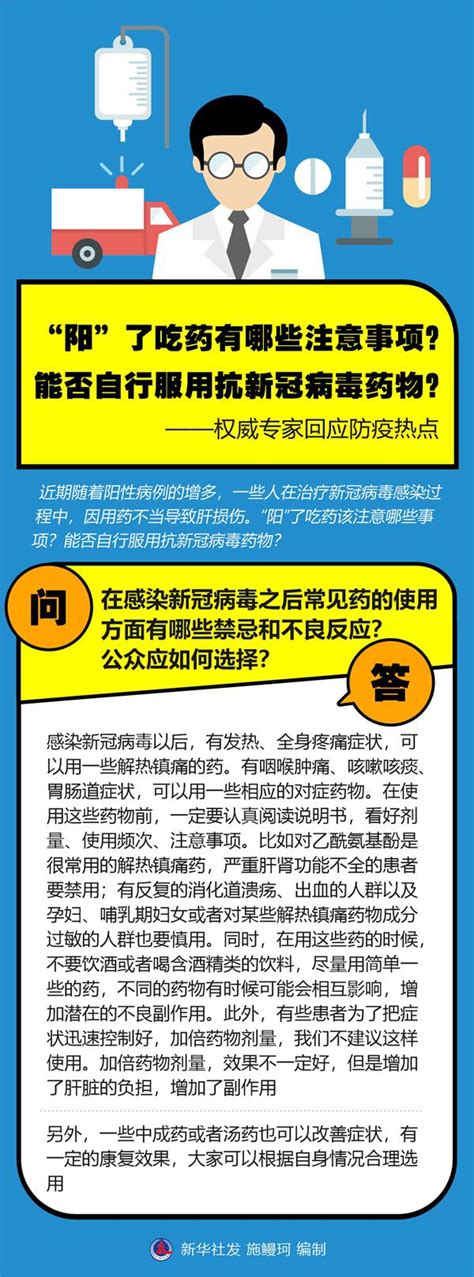 “阳”了吃药有哪些注意事项？
能否自行服用抗新冠病毒药物？
——权威专家回应防疫热点

近期随着阳性病例的增多，一些人在治疗新冠病毒感染过程中，因用药不当导致肝损伤。“阳”了吃药该注意哪些事项？能否自行服用抗新冠病毒药物？

问

在感染新冠病毒之后常见药的使用方面有哪些禁忌和不良反应？公众应如何选择？

答

感染新冠病毒以后，有发热、全身疼痛症状，可以用一些解热镇痛的药。有咽喉肿痛、咳嗽咳痰、胃肠道症状，可以用一些相应的对症药物。在使用这些药物前，一定要认真阅读说明书，看好剂量、使用频次、注意事项。比如对乙酰氨基酚是很常用的解热镇痛药，严重肝肾功能不全的患者要禁用；有反复的消化道溃疡、出血的人群以及孕妇、哺乳期妇女或者对某些解热镇痛药物成分过敏的人群也要慎用。同时，在用这些药的时候，不要饮酒或者喝含酒精类的饮料，尽量用简单一些的药，不同的药物有时候可能会相互影响，增加潜在的不良副作用。此外，有些患者为了把症状迅速控制好，加倍药物剂量，我们不建议这样使用。加倍药物剂量，效果不一定好，但是增加了肝脏的负担，增加了副作用

另外，一些中成药或者汤药也可以改善症状，有一定的康复效果，大家可以根据自身情况合理选用

新华社发 施鳗珂 编制